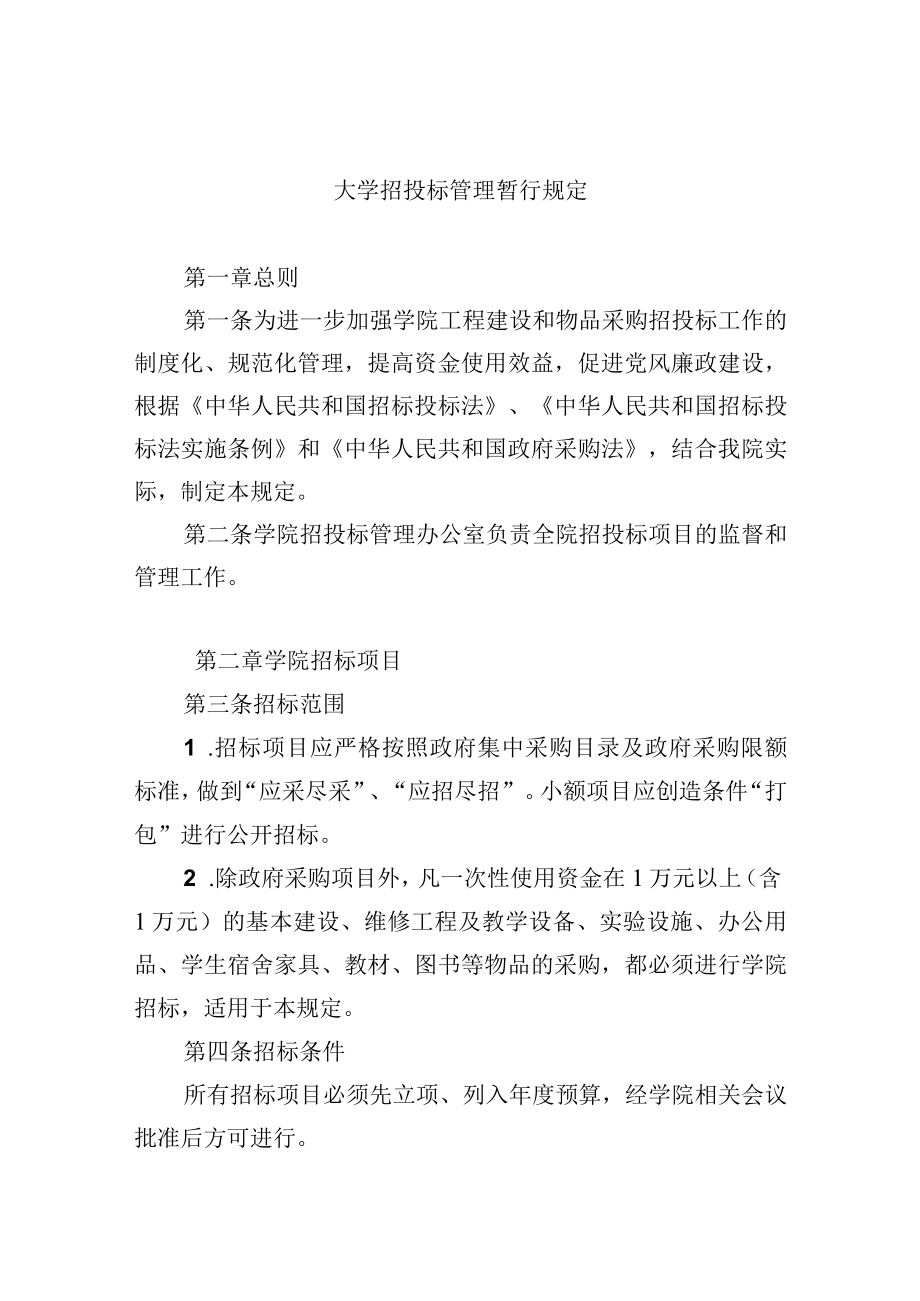 大学招投标管理暂行规定

第一章总则

第一条为进一步加强学院工程建设和物品采购招投标工作的制度化、规范化管理，提高资金使用效益，促进党风廉政建设，根据《中华人民共和国招标投标法》、《中华人民共和国招标投标法实施条例》和《中华人民共和国政府采购法》，结合我院实际，制定本规定。

第二条学院招投标管理办公室负责全院招投标项目的监督和管理工作。

第二章学院招标项目

第三条招标范围

1 .招标项目应严格按照政府集中采购目录及政府采购限额标准，做到“应采尽采”、“应招尽招”。小额项目应创造条件“打包”进行公开招标。

2 .除政府采购项目外，凡一次性使用资金在1万元以上（含1万元）的基本建设、维修工程及教学设备、实验设施、办公用品、学生宿舍家具、教材、图书等物品的采购，都必须进行学院招标，适用于本规定。

第四条招标条件

所有招标项目必须先立项、列入年度预算，经学院相关会议批准后方可进行。